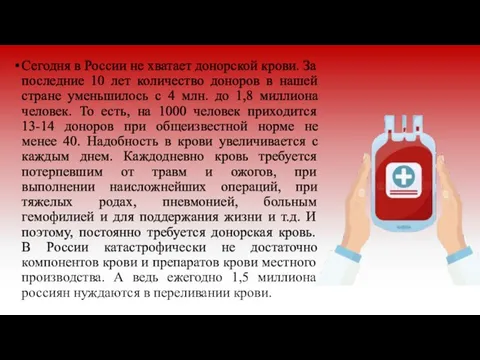 • Сегодня в России не хватает донорской крови. За последние 10 лет количество доноров в нашей стране уменьшилось с 4 млн. до 1,8 миллиона человек. То есть, на 1000 человек приходится 13-14 доноров при общеизвестной норме не менее 40. Надобность в крови увеличивается с каждым днем. Каждодневно кровь требуется потерпевшим от травм и ожогов, при выполнении наисложнейших операций, при тяжелых родах, пневмонией, больным гемофилией и для поддержания жизни и т.д. И поэтому, постоянно требуется донорская кровь. В России катастрофически не достаточно компонентов крови и препаратов крови местного производства. А ведь ежегодно 1,5 миллиона россиян нуждаются в переливании крови.